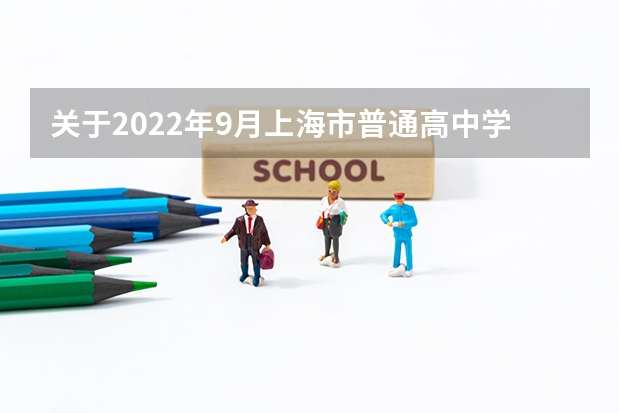 关于2022年9月上海市普通高中学

SCHOOL